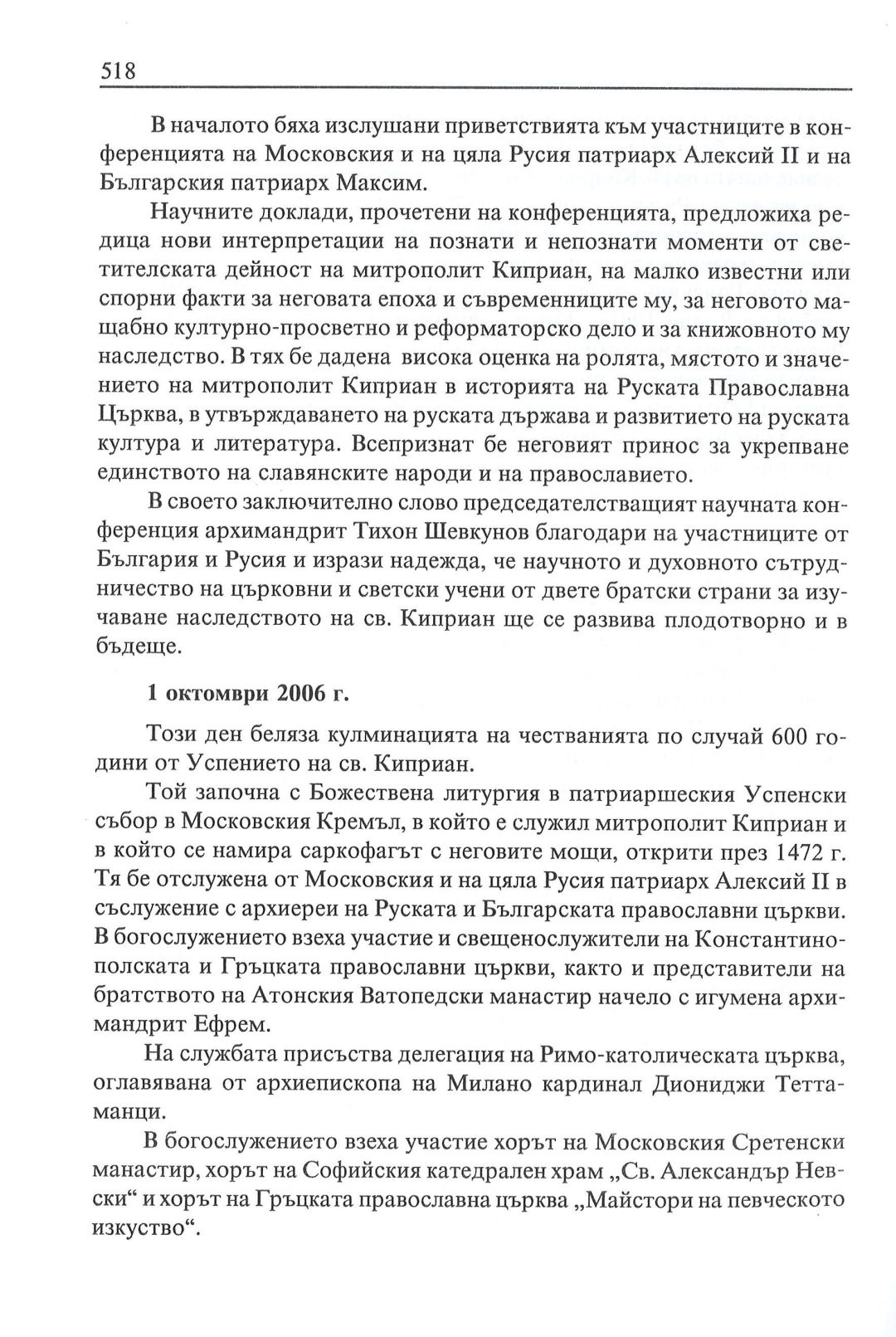 518

В началото бяха изслушани приветствията към участниците в конференцията на Московския и на цяла Русия патриарх Алексий II и на Българския патриарх Максим.

Научните доклади, прочетени на конференцията, предложиха редица нови интерпретации на познати и непознати моменти от светителската дейност на митрополит Киприан, на малко известни или спорни факти за неговата епоха и съвременниците му, за неговото мащабно културно-просветно и реформаторско дело и за книжовното му наследство. В тях бе дадена висока оценка на ролята, мястото и значението на митрополит Киприан в историята на Руската Православна Църква, в утвърждаването на руската държава и развитието на руската култура и литература. Всепризнат бе неговият принос за укрепване единството на славянските народи и на православието.

В своето заключително слово председателстващият научната конференция архимандрит Тихон Шевкунов благодари на участниците от България и Русия и изрази надежда, че научното и духовното сътрудничество на църковни и светски учени от двете братски страни за изучаване наследството на св. Киприан ще се развива плодотворно и в бъдеще.

1 октомври 2006 г.

Този ден беляза кулминацията на честванията по случай 600 години от Успението на св. Киприан.

Той започна с Божествена литургия в патриаршеския Успенски събор в Московския Кремъл, в който е служил митрополит Киприан и в който се намира саркофагът с неговите мощи, открити през 1472 г. Тя бе отслужена от Московския и на цяла Русия патриарх Алексий II в съслужение с архиереи на Руската и Българската православни църкви. В богослужението взеха участие и свещенослужители на Константинополската и Гръцката православни църкви, както и представители на братството на Атонския Ватопедски манастир начело с игумена архимандрит Ефрем.

На службата присъства делегация на Римо-католическата църква, оглавявана от архиепископа на Милано кардинал Диониджи Теттаманци.

В богослужението взеха участие хорът на Московския Сретенски манастир, хорът на Софийския катедрален храм „Св. Александър Невски“ и хорът на Гръцката православна църква „Майстори на певческото изкуство“.